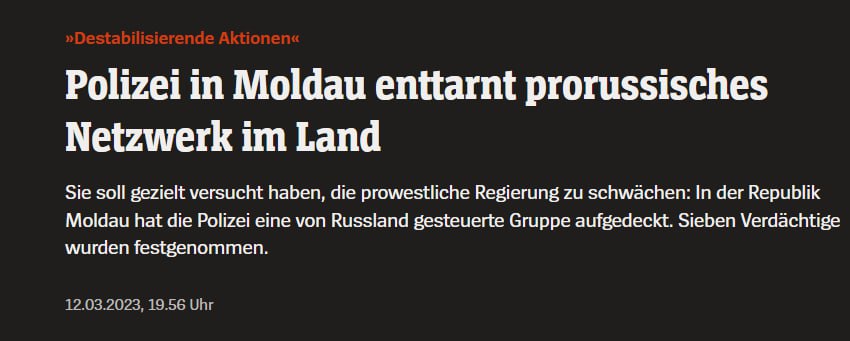 »Destabilisierende Aktionen«

Polizei in Moldau enttarnt prorussisches Netzwerk im Land

Sie soll gezielt versucht haben, die prowestliche Regierung zu schwächen: In der Republik Moldau hat die Polizei eine von Russland gesteuerte Gruppe aufgedeckt. Sieben Verdächtige wurden festgenommen.

12.03.2023, 19.56 Uhr